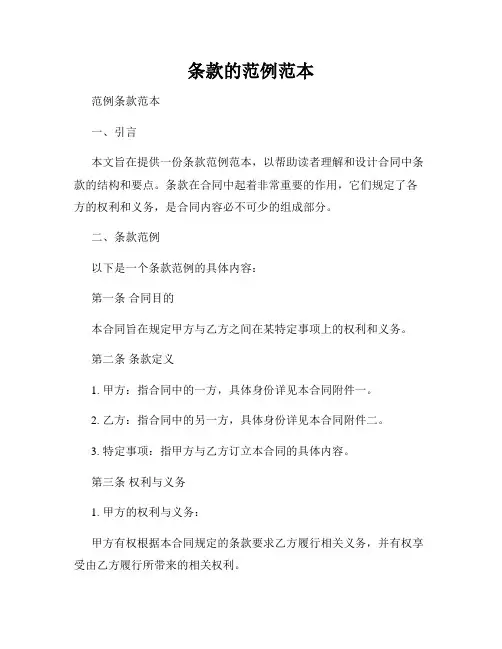 条款的范例范本

范例条款范本

一、引言

本文旨在提供一份条款范例范本，以帮助读者理解和设计合同中条款的结构和要点。条款在合同中起着非常重要的作用，它们规定了各方的权利和义务，是合同内容必不可少的组成部分。

二、条款范例

以下是一个条款范例的具体内容：

第一条 合同目的

本合同旨在规定甲方与乙方之间在某特定事项上的权利和义务。

第二条 条款定义

1. 甲方：指合同中的一方，具体身份详见本合同附件一。

2. 乙方：指合同中的另一方，具体身份详见本合同附件二。

3. 特定事项：指甲方与乙方订立本合同的具体内容。

第三条 权利与义务

1. 甲方的权利与义务：

甲方有权根据本合同规定的条款要求乙方履行相关义务，并有权享受由乙方履行所带来的相关权利。